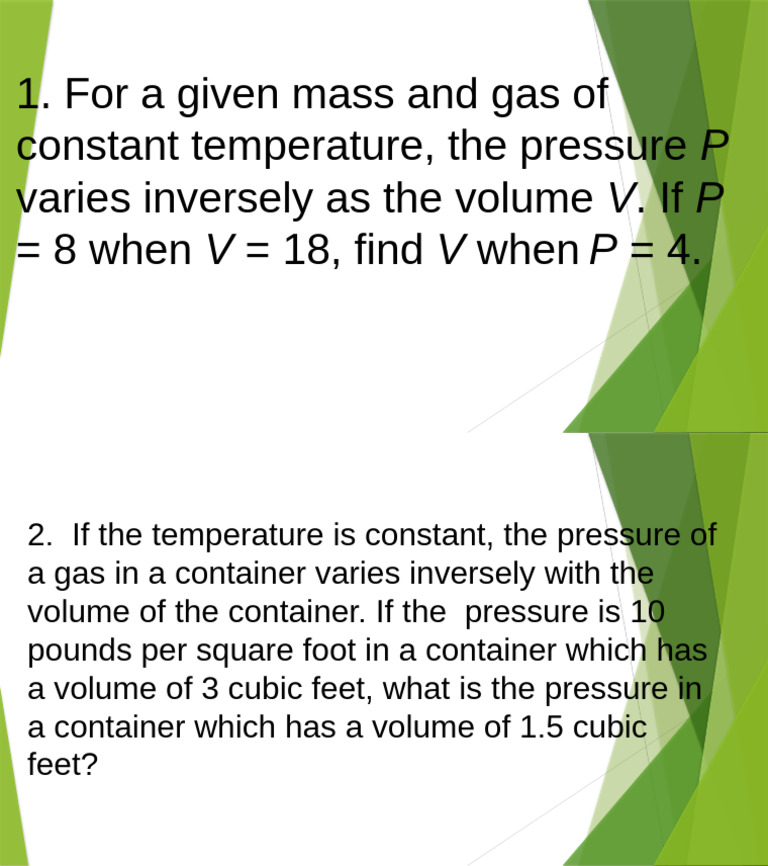 1. For a given mass and gas of constant temperature, the pressure $P$ varies inversely as the volume $V$. If $P = 8$ when $V = 18$, find $V$ when $P = 4$.

2. If the temperature is constant, the pressure of a gas in a container varies inversely with the volume of the container. If the pressure is 10 pounds per square foot in a container which has a volume of 3 cubic feet, what is the pressure in a container which has a volume of 1.5 cubic feet?